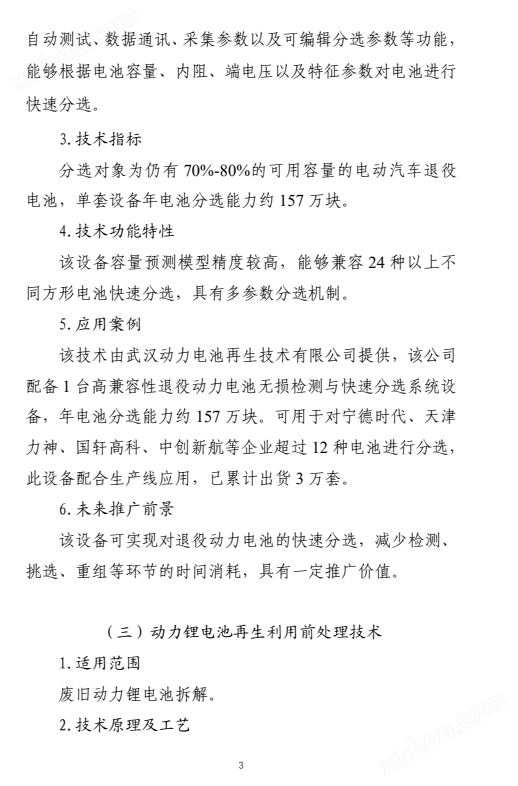 自动测试、数据通讯、采集参数以及可编辑分选参数等功能，能够根据电池容量、内阻、端电压以及特征参数对电池进行快速分选。

3. 技术指标

分选对象为仍有 70%-80%的可用容量的电动汽车退役电池，单套设备年电池分选能力约 157 万块。

4. 技术功能特性

该设备容量预测模型精度较高，能够兼容 24 种以上不同方形电池快速分选，具有多参数分选机制。

5. 应用案例

该技术由武汉动力电池再生技术有限公司提供，该公司配备 1 台高兼容性退役动力电池无损检测与快速分选系统设备，年电池分选能力约 157 万块。可用于对宁德时代、天津力神、国轩高科、中创新航等企业超过 12 种电池进行分选，此设备配合生产线应用，已累计出货 3 万套。

6. 未来推广前景

该设备可实现对退役动力电池的快速分选，减少检测、挑选、重组等环节的时间消耗，具有一定推广价值。

（三）动力锂电池再生利用前处理技术

1. 适用范围

废旧动力锂电池拆解。

2. 技术原理及工艺

3

xwboo.com